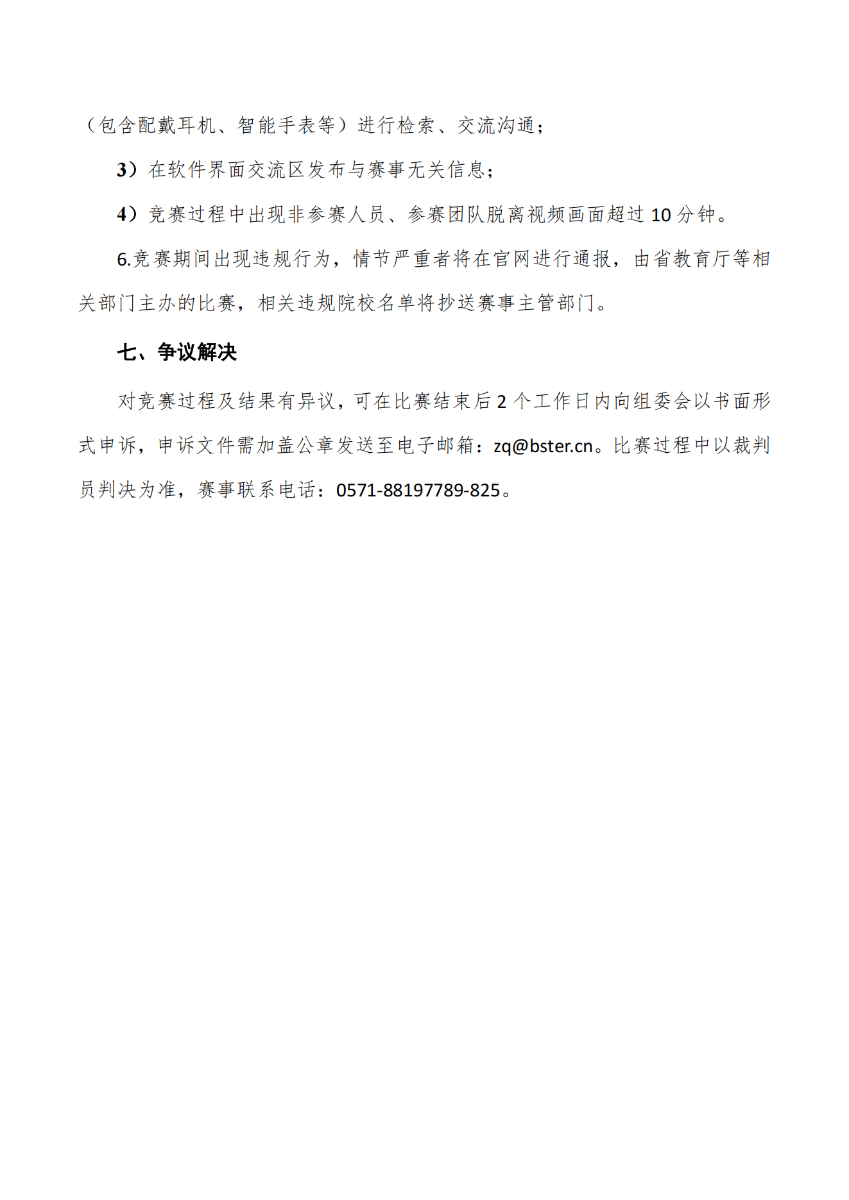 （包含配戴耳机、智能手表等）进行检索、交流沟通；

3）在软件界面交流区发布与赛事无关信息；

4）竞赛过程中出现非参赛人员、参赛团队脱离视频画面超过 10 分钟。

6.竞赛期间出现违规行为，情节严重者将在官网进行通报，由省教育厅等相关部门主办的比赛，相关违规院校名单将抄送赛事主管部门。

七、争议解决

对竞赛过程及结果有异议，可在比赛结束后 2 个工作日内向组委会以书面形式申诉，申诉文件需加盖公章发送至电子邮箱：zq@bster.cn。比赛过程中以裁判员判决为准，赛事联系电话：0571-88197789-825。